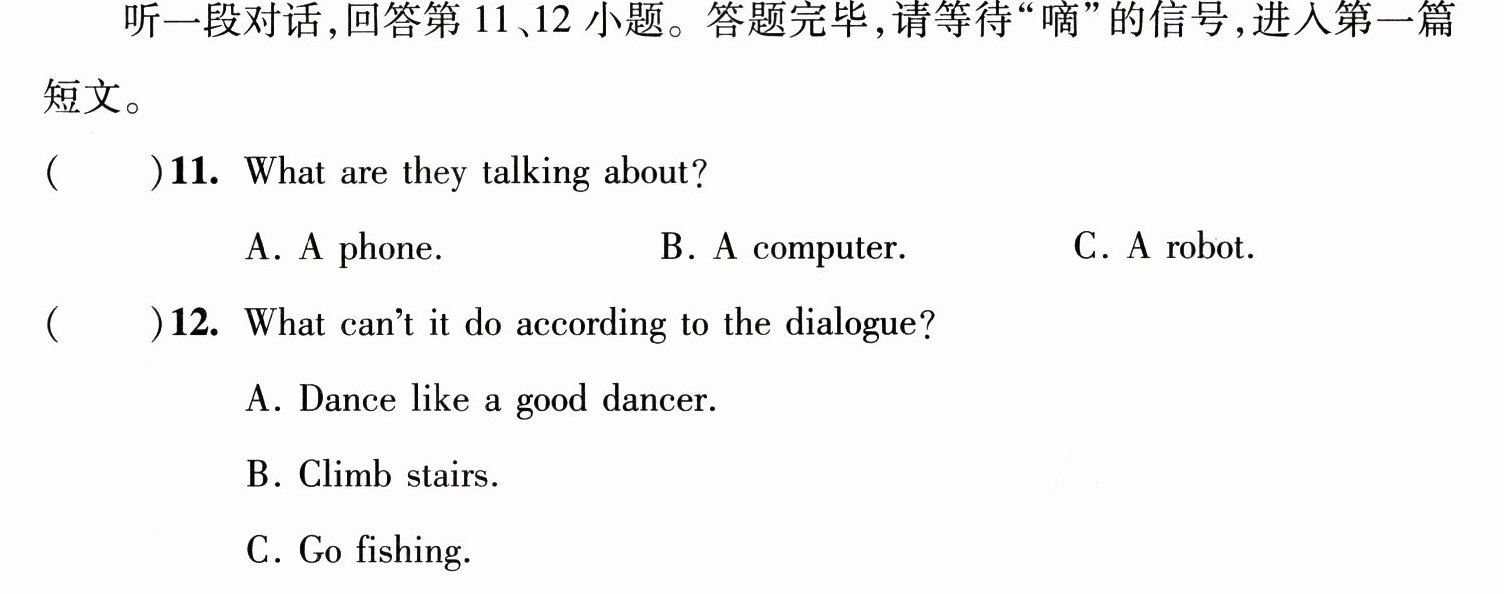 听一段对话,回答第11、12小题。答题完毕,请等待“嘀”的信号,进入第一篇短文。

(　　)11. What are they talking about?

A. A phone.　　B. A computer.　　C. A robot.

(　　)12. What can't it do according to the dialogue?

A. Dance like a good dancer.

B. Climb stairs.

C. Go fishing.